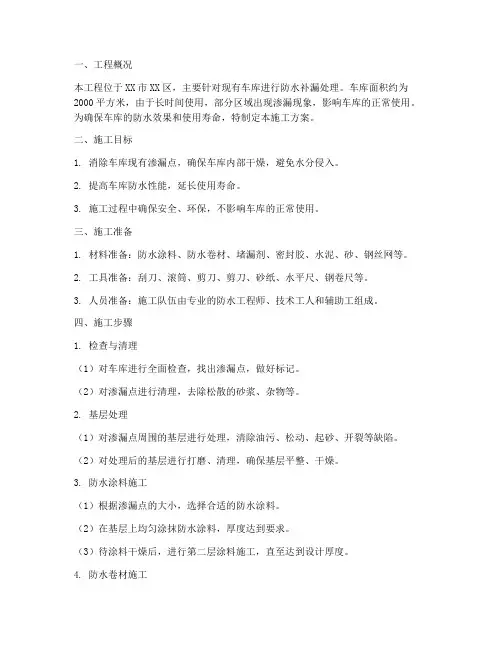 一、工程概况

本工程位于XX市XX区，主要针对现有车库进行防水补漏处理。车库面积约为2000平方米，由于长时间使用，部分区域出现渗漏现象，影响车库的正常使用。为确保车库的防水效果和使用寿命，特制定本施工方案。

二、施工目标

1. 消除车库现有渗漏点，确保车库内部干燥，避免水分侵入。

2. 提高车库防水性能，延长使用寿命。

3. 施工过程中确保安全、环保，不影响车库的正常使用。

三、施工准备

1. 材料准备：防水涂料、防水卷材、堵漏剂、密封胶、水泥、砂、钢丝网等。

2. 工具准备：刮刀、滚筒、剪刀、剪刀、砂纸、水平尺、钢卷尺等。

3. 人员准备：施工队伍由专业的防水工程师、技术工人和辅助工组成。

四、施工步骤

1. 检查与清理

（1）对车库进行全面检查，找出渗漏点，做好标记。

（2）对渗漏点进行清理，去除松散的砂浆、杂物等。

2. 基层处理

（1）对渗漏点周围的基层进行处理，清除油污、松动、起砂、开裂等缺陷。

（2）对处理后的基层进行打磨、清理，确保基层平整、干燥。

3. 防水涂料施工

（1）根据渗漏点的大小，选择合适的防水涂料。

（2）在基层上均匀涂抹防水涂料，厚度达到要求。

（3）待涂料干燥后，进行第二层涂料施工，直至达到设计厚度。

4. 防水卷材施工